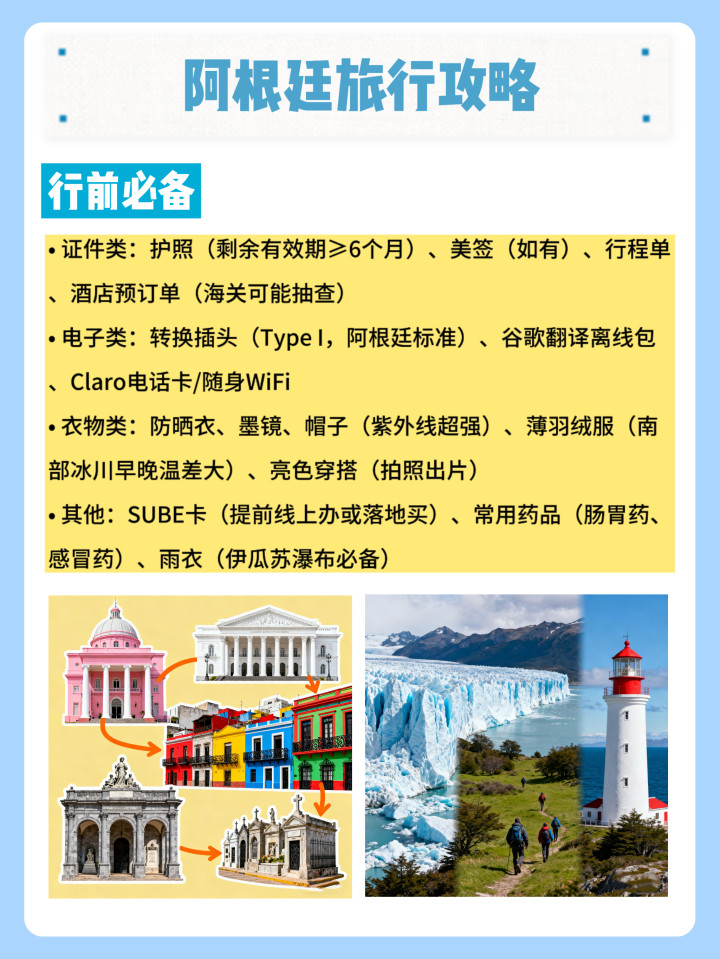 阿根廷旅行攻略

行前必备

• 证件类：护照（剩余有效期≥6个月）、美签（如有）、行程单、酒店预订单（海关可能抽查）
• 电子类：转换插头（Type I，阿根廷标准）、谷歌翻译离线包、Claro电话卡/随身WiFi
• 衣物类：防晒衣、墨镜、帽子（紫外线超强）、薄羽绒服（南部冰川早晚温差大）、亮色穿搭（拍照出片）
• 其他：SUBE卡（提前线上办或落地买）、常用药品（肠胃药、感冒药）、雨衣（伊瓜苏瀑布必备）